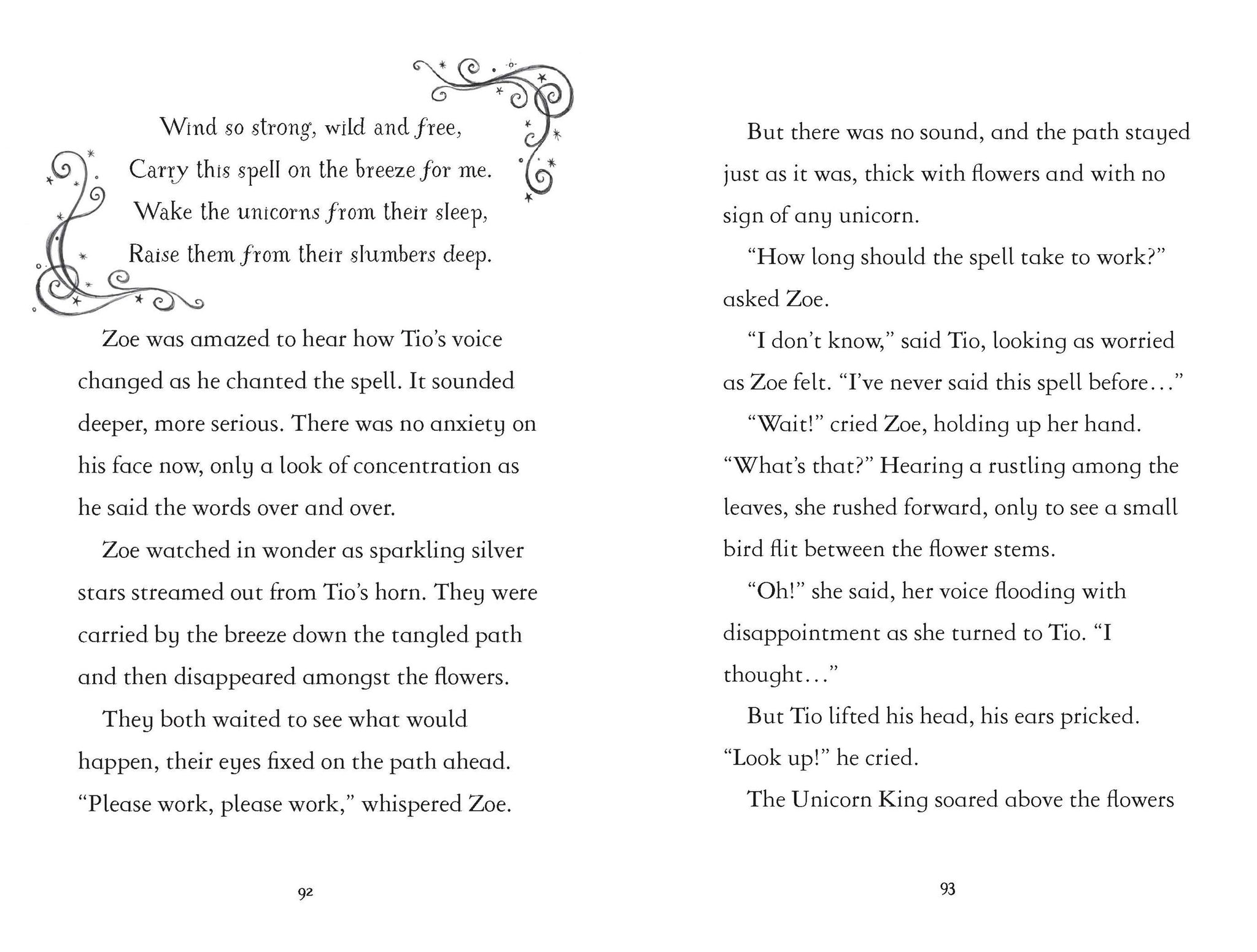 Wind so strong, wild and free,
Carry this spell on the breeze for me.
Wake the unicorns from their sleep,
Raise them from their slumbers deep.

Zoe was amazed to hear how Tio's voice changed as he chanted the spell. It sounded deeper, more serious. There was no anxiety on his face now, only a look of concentration as he said the words over and over.

Zoe watched in wonder as sparkling silver stars streamed out from Tio's horn. They were carried by the breeze down the tangled path and then disappeared amongst the flowers.

They both waited to see what would happen, their eyes fixed on the path ahead.

"Please work, please work," whispered Zoe.

92

But there was no sound, and the path stayed just as it was, thick with flowers and with no sign of any unicorn.

"How long should the spell take to work?" asked Zoe.

"I don't know," said Tio, looking as worried as Zoe felt. "I've never said this spell before..."

"Wait!" cried Zoe, holding up her hand. "What's that?" Hearing a rustling among the leaves, she rushed forward, only to see a small bird flit between the flower stems.

"Oh!" she said, her voice flooding with disappointment as she turned to Tio. "I thought..."

But Tio lifted his head, his ears pricked. "Look up!" he cried.

The Unicorn King soared above the flowers

93